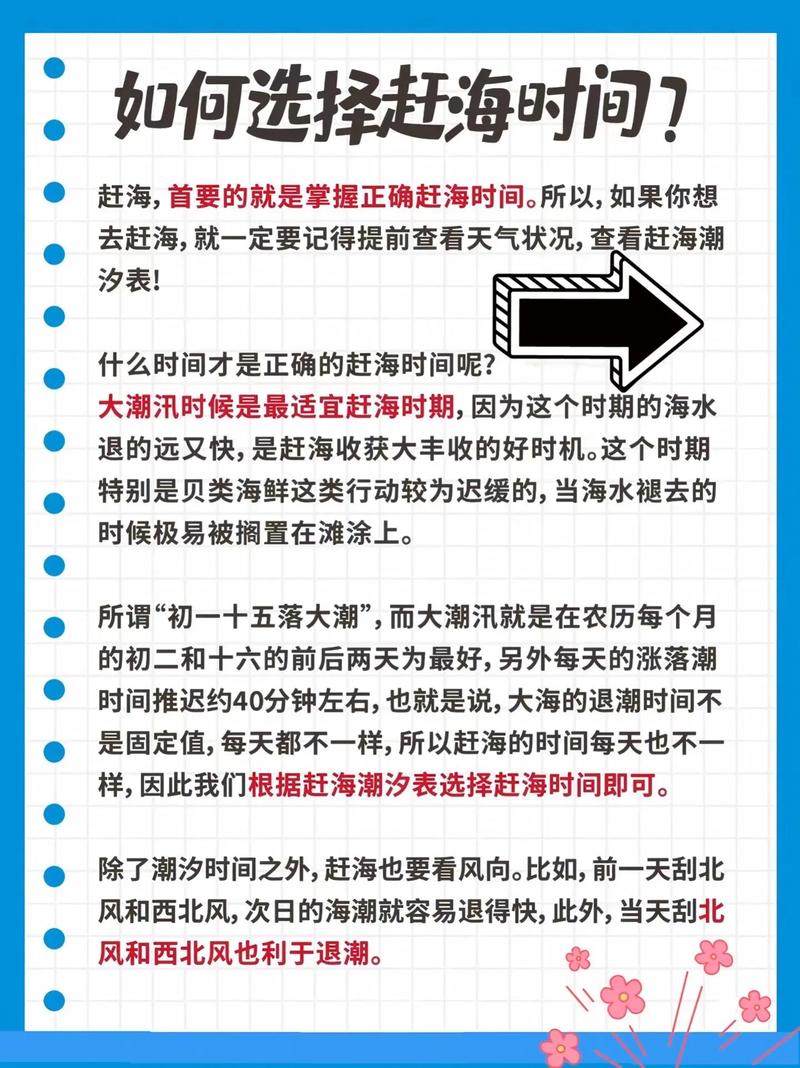 如何选择赶海时间？

赶海，首要的就是掌握正确赶海时间。所以，如果你想去赶海，就一定要记得提前查看天气状况，查看赶海潮汐表！

什么时间才是正确的赶海时间呢？
大潮汛时候是最适宜赶海时期，因为这个时期的海水退的远又快，是赶海收获大丰收的好时机。这个时期特别是贝类海鲜这类行动较为迟缓的，当海水褪去的时候极易被搁置在滩涂上。

所谓“初一十五落大潮”，而大潮汛就是在农历每个月的初二和十六的前后两天为最好，另外每天的涨落潮时间推迟约40分钟左右，也就是说，大海的退潮时间不是固定值，每天都不一样，所以赶海的时间每天也不一样，因此我们根据赶海潮汐表选择赶海时间即可。

除了潮汐时间之外，赶海也要看风向。比如，前一天刮北风和西北风，次日的海潮就容易退得快，此外，当天刮北风和西北风也利于退潮。